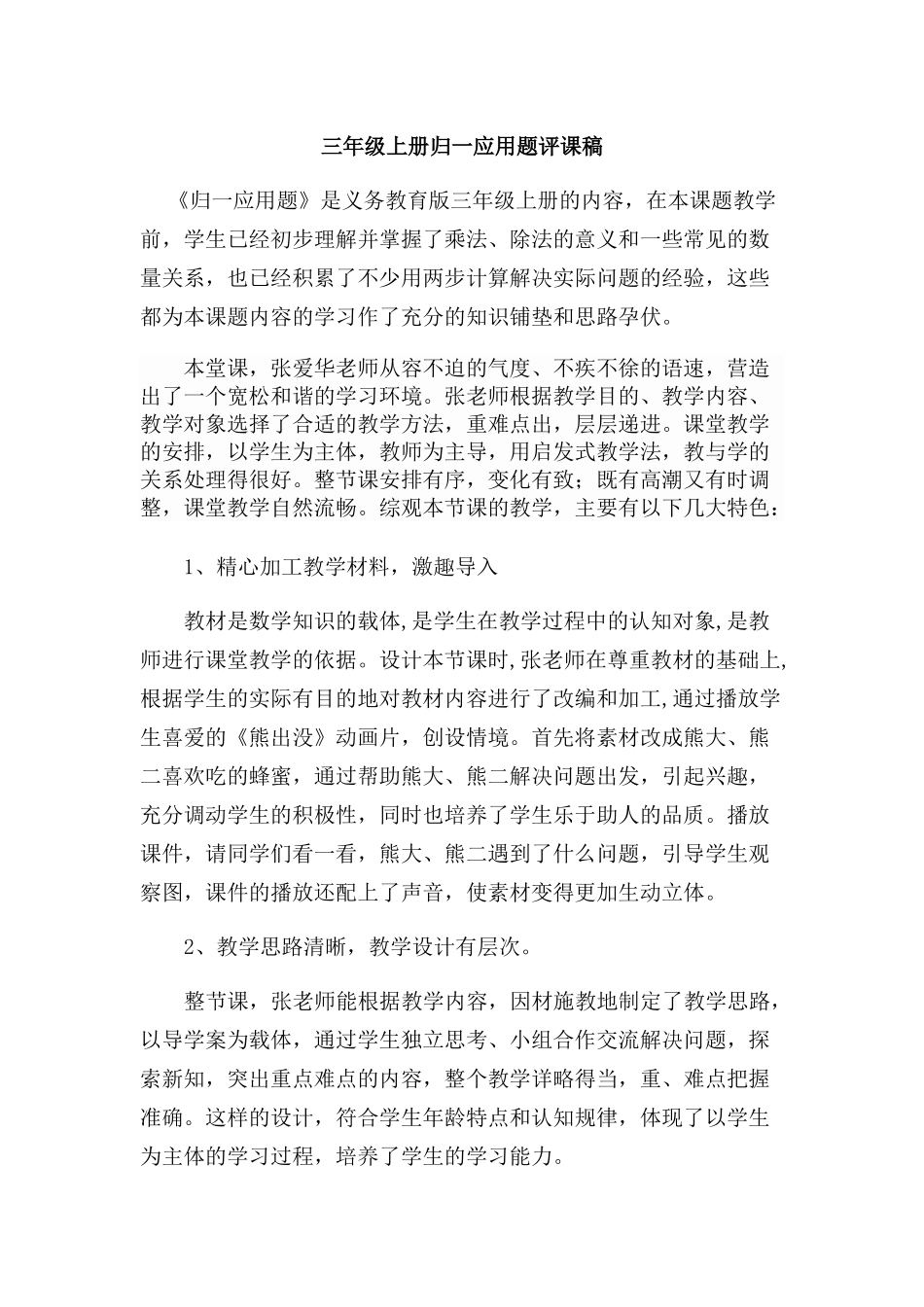 三年级上册归一应用题评课稿

《归一应用题》是义务教育版三年级上册的内容，在本课题教学前，学生已经初步理解并掌握了乘法、除法的意义和一些常见的数量关系，也已经积累了不少用两步计算解决实际问题的经验，这些都为本课题内容的学习作了充分的知识铺垫和思路孕伏。

本堂课，张爱华老师从容不迫的气度、不疾不徐的语速，营造出了一个宽松和谐的学习环境。张老师根据教学目的、教学内容、教学对象选择了合适的教学方法，重难点出，层层递进。课堂教学的安排，以学生为主体，教师为主导，用启发式教学法，教与学的关系处理得很好。整节课安排有序，变化有致；既有高潮又有时调整，课堂教学自然流畅。综观本节课的教学，主要有以下几大特色：

1、精心加工教学材料，激趣导入

教材是数学知识的载体,是学生在教学过程中的认知对象,是教师进行课堂教学的依据。设计本节课时,张老师在尊重教材的基础上,根据学生的实际有目的地对教材内容进行了改编和加工,通过播放学生喜爱的《熊出没》动画片，创设情境。首先将素材改成熊大、熊二喜欢吃的蜂蜜，通过帮助熊大、熊二解决问题出发，引起兴趣，充分调动学生的积极性，同时也培养了学生乐于助人的品质。播放课件，请同学们看一看，熊大、熊二遇到了什么问题，引导学生观察图，课件的播放还配上了声音，使素材变得更加生动立体。

2、教学思路清晰，教学设计有层次。

整节课，张老师能根据教学内容，因材施教地制定了教学思路，以导学案为载体，通过学生独立思考、小组合作交流解决问题，探索新知，突出重点难点的内容，整个教学详略得当，重、难点把握准确。这样的设计，符合学生年龄特点和认知规律，体现了以学生为主体的学习过程，培养了学生的学习能力。